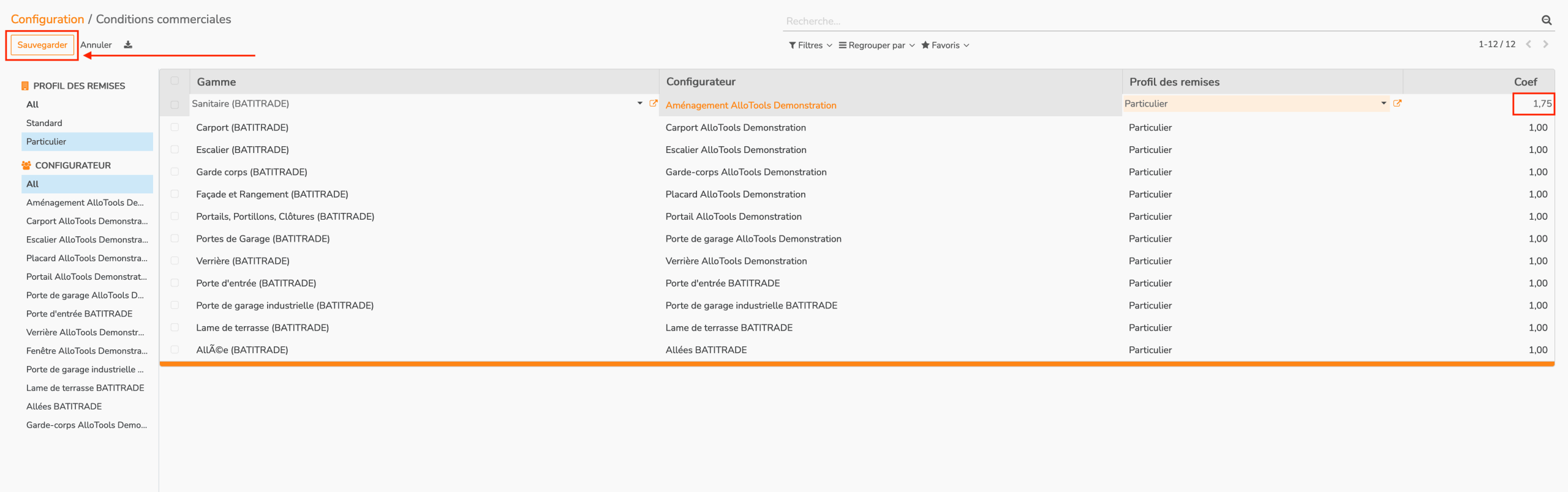 Configuration / Conditions commerciales

Recherche...

Sauvegarder Annuler

Filtres Regrouper par Favoris

1-12 / 12

PROFIL DES REMISES
All
Standard
Particulier

CONFIGURATEUR
All
Aménagement AlloTools De...
Carport AlloTools Demonstra...
Escalier AlloTools Demonstra...
Placard AlloTools Demonstra...
Portail AlloTools Demonstrat...
Porte de garage AlloTools D...
Porte d'entrée BATITRADE
Verrière AlloTools Demonstr...
Fenêtre AlloTools Demonstra...
Porte de garage industrielle ...
Lame de terrasse BATITRADE
Allées BATITRADE
Garde-corps AlloTools Demo...

| Gamme | Configurateur | Profil des remises | Coef |
|---|---|---|---|
| Sanitaire (BATITRADE) | Aménagement AlloTools Demonstration | Particulier | 1,75 |
| Carport (BATITRADE) | Carport AlloTools Demonstration | Particulier | 1,00 |
| Escalier (BATITRADE) | Escalier AlloTools Demonstration | Particulier | 1,00 |
| Garde corps (BATITRADE) | Garde-corps AlloTools Demonstration | Particulier | 1,00 |
| Façade et Rangement (BATITRADE) | Placard AlloTools Demonstration | Particulier | 1,00 |
| Portails, Portillons, Clôtures (BATITRADE) | Portail AlloTools Demonstration | Particulier | 1,00 |
| Portes de Garage (BATITRADE) | Porte de garage AlloTools Demonstration | Particulier | 1,00 |
| Verrière (BATITRADE) | Verrière AlloTools Demonstration | Particulier | 1,00 |
| Porte d'entrée (BATITRADE) | Porte d'entrée BATITRADE | Particulier | 1,00 |
| Porte de garage industrielle (BATITRADE) | Porte de garage industrielle BATITRADE | Particulier | 1,00 |
| Lame de terrasse (BATITRADE) | Lame de terrasse BATITRADE | Particulier | 1,00 |
| AllÃ©e (BATITRADE) | Allées BATITRADE | Particulier | 1,00 |